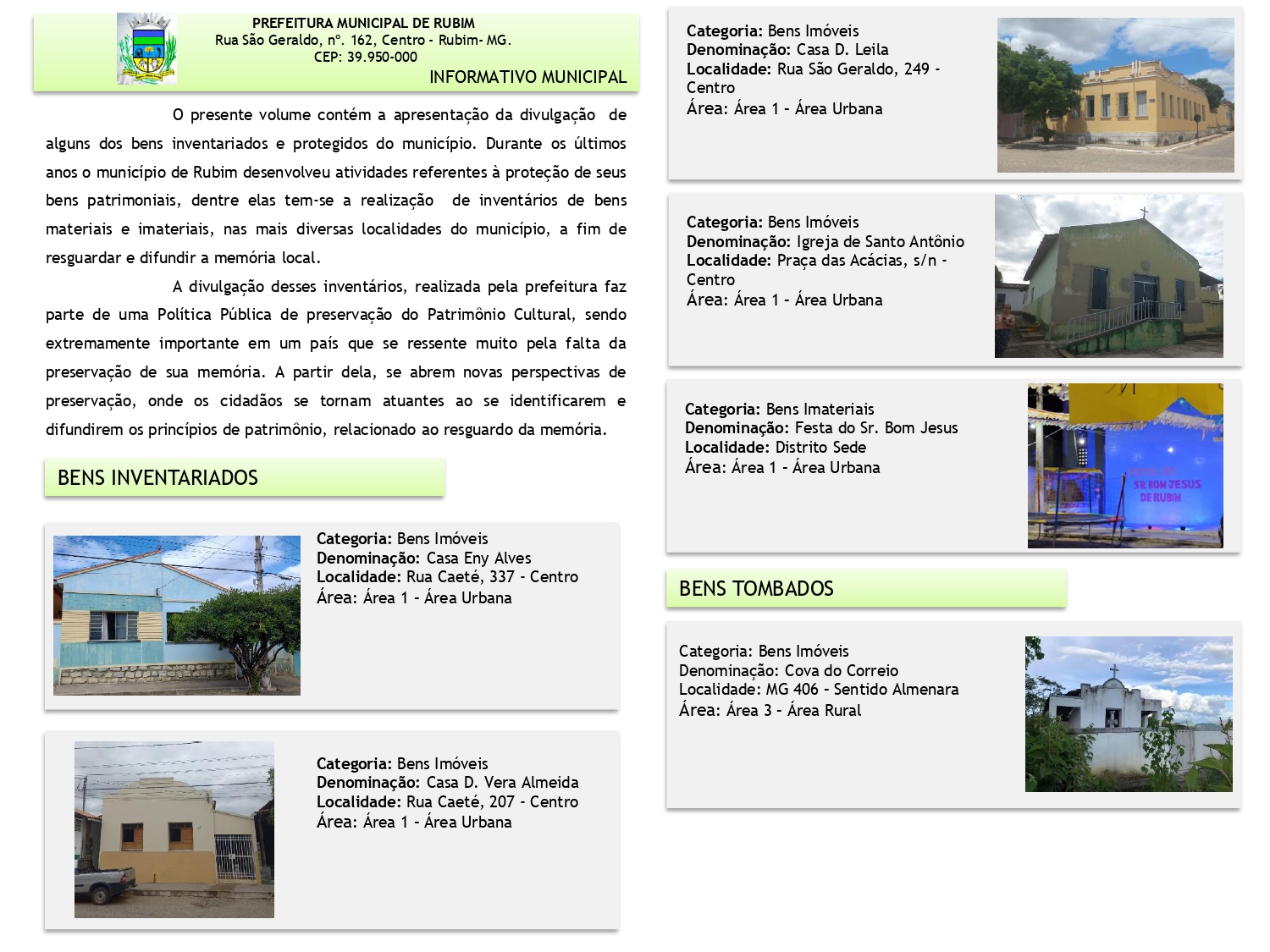 PREFEITURA MUNICIPAL DE RUBIM
Rua São Geraldo, nº. 162, Centro - Rubim- MG.
CEP: 39.950-000
INFORMATIVO MUNICIPAL

O presente volume contém a apresentação da divulgação de alguns dos bens inventariados e protegidos do município. Durante os últimos anos o município de Rubim desenvolveu atividades referentes à proteção de seus bens patrimoniais, dentre elas tem-se a realização de inventários de bens materiais e imateriais, nas mais diversas localidades do município, a fim de resguardar e difundir a memória local.

A divulgação desses inventários, realizada pela prefeitura faz parte de uma Política Pública de preservação do Patrimônio Cultural, sendo extremamente importante em um país que se ressente muito pela falta da preservação de sua memória. A partir dela, se abrem novas perspectivas de preservação, onde os cidadãos se tornam atuantes ao se identificarem e difundirem os princípios de patrimônio, relacionado ao resguardo da memória.

BENS INVENTARIADOS

Categoria: Bens Imóveis
Denominação: Casa Eny Alves
Localidade: Rua Caeté, 337 - Centro
Área: Área 1 - Área Urbana

Categoria: Bens Imóveis
Denominação: Casa D. Vera Almeida
Localidade: Rua Caeté, 207 - Centro
Área: Área 1 - Área Urbana

Categoria: Bens Imóveis
Denominação: Casa D. Leila
Localidade: Rua São Geraldo, 249 - Centro
Área: Área 1 - Área Urbana

Categoria: Bens Imóveis
Denominação: Igreja de Santo Antônio
Localidade: Praça das Acácias, s/n - Centro
Área: Área 1 - Área Urbana

Categoria: Bens Imateriais
Denominação: Festa do Sr. Bom Jesus
Localidade: Distrito Sede
Área: Área 1 - Área Urbana

SR BOM JESUS
DE RUBIM

BENS TOMBADOS

Categoria: Bens Imóveis
Denominação: Cova do Correio
Localidade: MG 406 - Sentido Almenara
Área: Área 3 - Área Rural